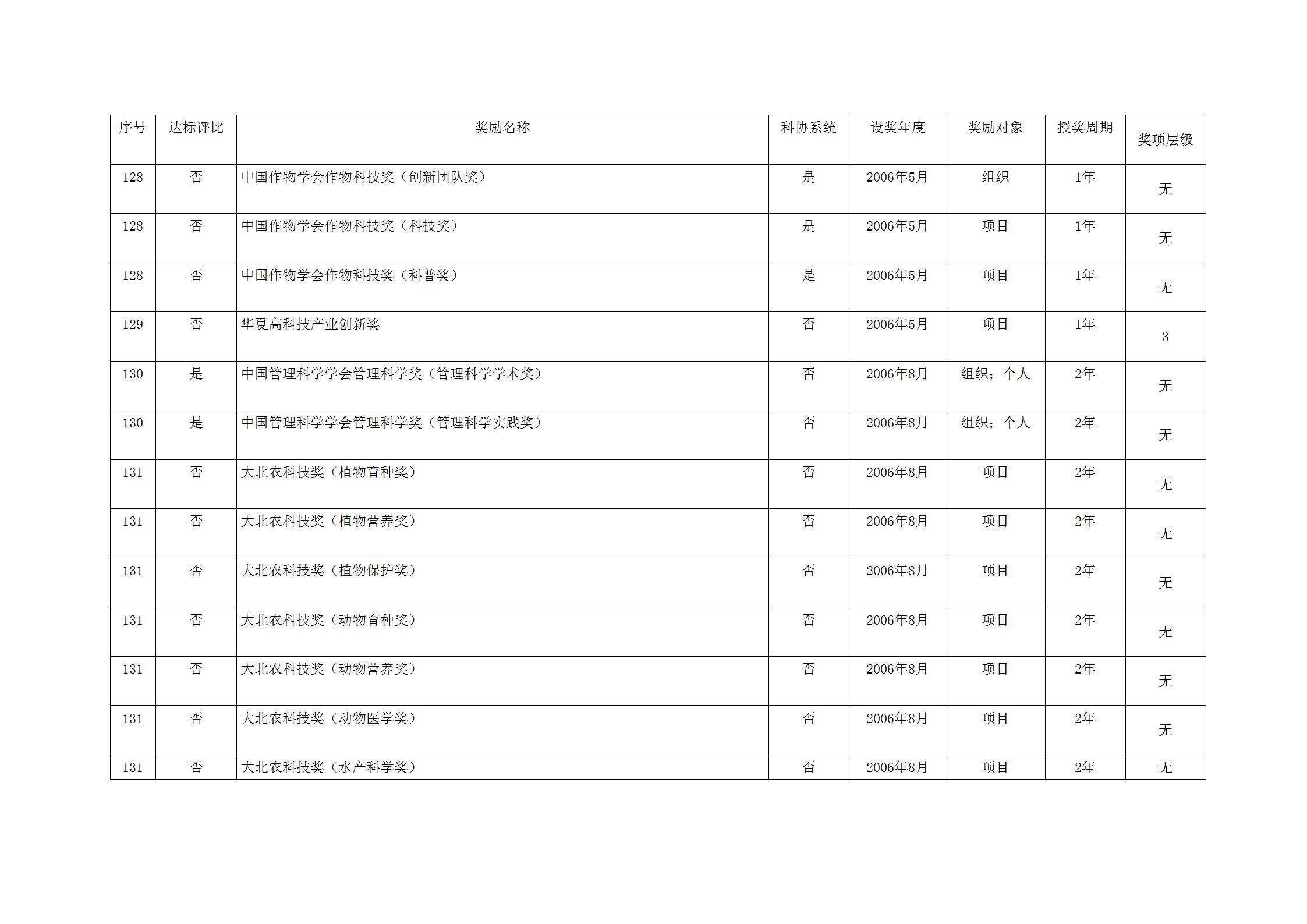 | 序号 | 达标评比 | 奖励名称 | 科协系统 | 设奖年度 | 奖励对象 | 授奖周期 | 奖项层级 |
|---|---|---|---|---|---|---|---|
| 128 | 否 | 中国作物学会作物科技奖（创新团队奖） | 是 | 2006年5月 | 组织 | 1年 | 无 |
| 128 | 否 | 中国作物学会作物科技奖（科技奖） | 是 | 2006年5月 | 项目 | 1年 | 无 |
| 128 | 否 | 中国作物学会作物科技奖（科普奖） | 是 | 2006年5月 | 项目 | 1年 | 无 |
| 129 | 否 | 华夏高科技产业创新奖 | 否 | 2006年5月 | 项目 | 1年 | 3 |
| 130 | 是 | 中国管理科学学会管理科学奖（管理科学学术奖） | 否 | 2006年8月 | 组织；个人 | 2年 | 无 |
| 130 | 是 | 中国管理科学学会管理科学奖（管理科学实践奖） | 否 | 2006年8月 | 组织；个人 | 2年 | 无 |
| 131 | 否 | 大北农科技奖（植物育种奖） | 否 | 2006年8月 | 项目 | 2年 | 无 |
| 131 | 否 | 大北农科技奖（植物营养奖） | 否 | 2006年8月 | 项目 | 2年 | 无 |
| 131 | 否 | 大北农科技奖（植物保护奖） | 否 | 2006年8月 | 项目 | 2年 | 无 |
| 131 | 否 | 大北农科技奖（动物育种奖） | 否 | 2006年8月 | 项目 | 2年 | 无 |
| 131 | 否 | 大北农科技奖（动物营养奖） | 否 | 2006年8月 | 项目 | 2年 | 无 |
| 131 | 否 | 大北农科技奖（动物医学奖） | 否 | 2006年8月 | 项目 | 2年 | 无 |
| 131 | 否 | 大北农科技奖（水产科学奖） | 否 | 2006年8月 | 项目 | 2年 | 无 |